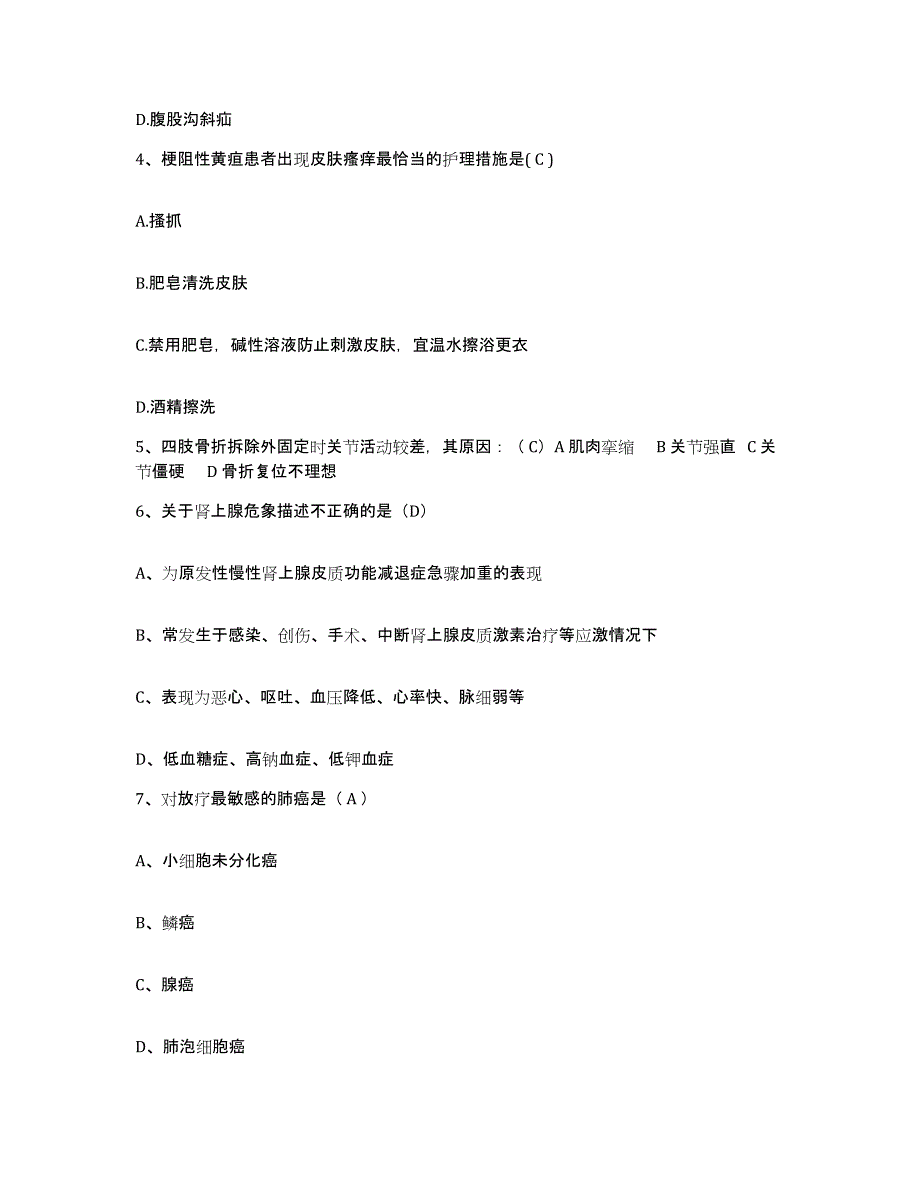 D.腹股沟斜疝

4、梗阻性黄疸患者出现皮肤瘙痒最恰当的护理措施是( C )

A.搔抓

B.肥皂清洗皮肤

C.禁用肥皂，碱性溶液防止刺激皮肤，宜温水擦浴更衣

D.酒精擦洗

5、四肢骨折拆除外固定时关节活动较差，其原因：（C）A 肌肉挛缩 B 关节强直 C 关节僵硬 D 骨折复位不理想

6、关于肾上腺危象描述不正确的是（D）

A、为原发性慢性肾上腺皮质功能减退症急骤加重的表现

B、常发生于感染、创伤、手术、中断肾上腺皮质激素治疗等应激情况下

C、表现为恶心、呕吐、血压降低、心率快、脉细弱等

D、低血糖症、高钠血症、低钾血症

7、对放疗最敏感的肺癌是（ A ）

A、小细胞未分化癌

B、鳞癌

C、腺癌

D、肺泡细胞癌